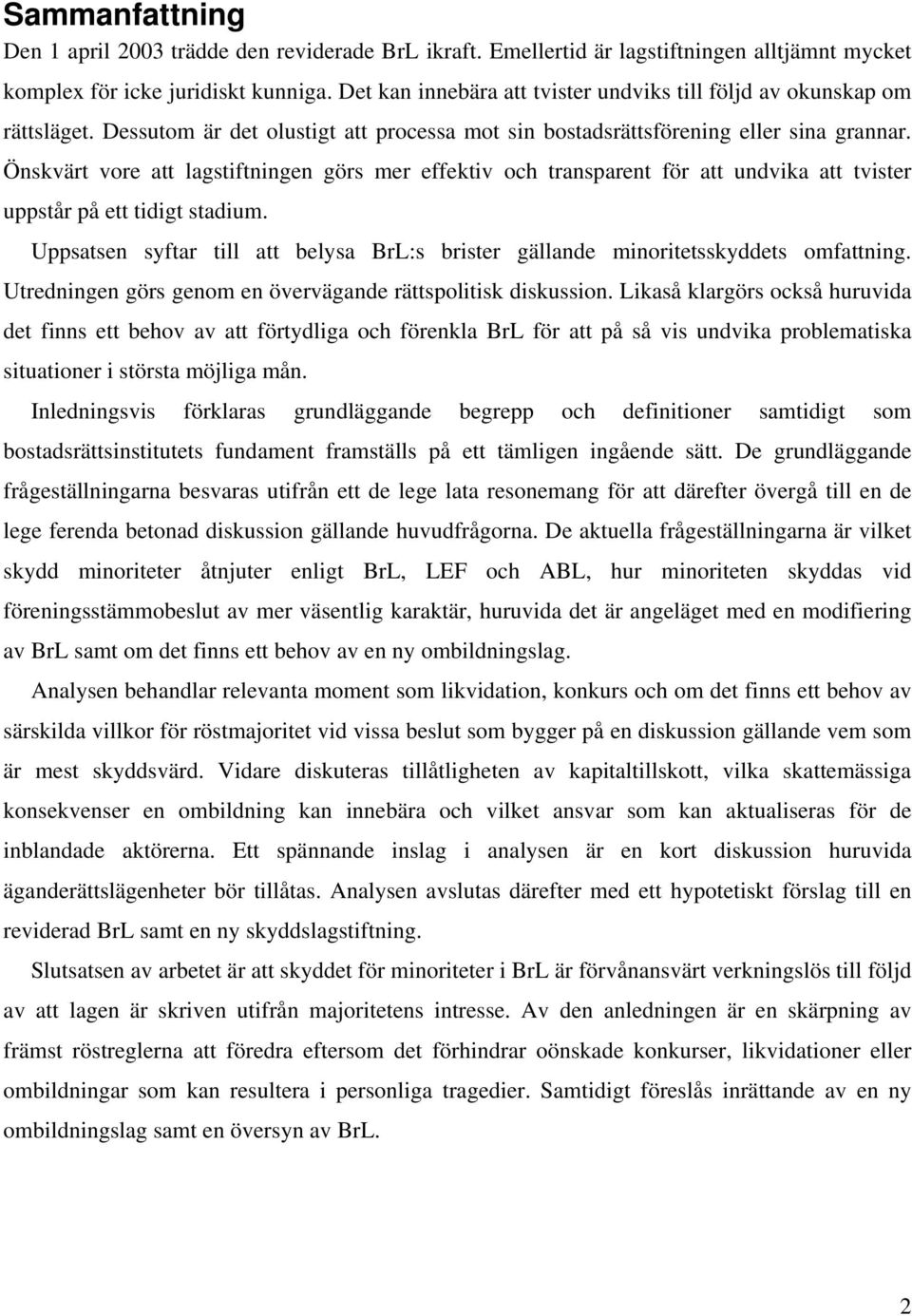 Sammanfattning

Den 1 april 2003 trädde den reviderade BrL ikraft. Emellertid är lagstiftningen alltjämnt mycket komplex för icke juridiskt kunniga. Det kan innebära att tvister undviks till följd av okunskap om rättsläget. Dessutom är det olustigt att processa mot sin bostadsrättsförening eller sina grannar. Önskvärt vore att lagstiftningen görs mer effektiv och transparent för att undvika att tvister uppstår på ett tidigt stadium.

Uppsatsen syftar till att belysa BrL:s brister gällande minoritetsskyddets omfattning. Utredningen görs genom en övervägande rättspolitisk diskussion. Likaså klargörs också huruvida det finns ett behov av att förtydliga och förenkla BrL för att på så vis undvika problematiska situationer i största möjliga mån.

Inledningsvis förklaras grundläggande begrepp och definitioner samtidigt som bostadsrättsinstitutets fundament framställs på ett tämligen ingående sätt. De grundläggande frågeställningarna besvaras utifrån ett de lege lata resonemang för att därefter övergå till en de lege ferenda betonad diskussion gällande huvudfrågorna. De aktuella frågeställningarna är vilket skydd minoriteter åtnjuter enligt BrL, LEF och ABL, hur minoriteten skyddas vid föreningsstämmobeslut av mer väsentlig karaktär, huruvida det är angeläget med en modifiering av BrL samt om det finns ett behov av en ny ombildningslag.

Analysen behandlar relevanta moment som likvidation, konkurs och om det finns ett behov av särskilda villkor för röstmajoritet vid vissa beslut som bygger på en diskussion gällande vem som är mest skyddsvärd. Vidare diskuteras tillåtligheten av kapitaltillskott, vilka skattemässiga konsekvenser en ombildning kan innebära och vilket ansvar som kan aktualiseras för de inblandade aktörerna. Ett spännande inslag i analysen är en kort diskussion huruvida äganderättslägenheter bör tillåtas. Analysen avslutas därefter med ett hypotetiskt förslag till en reviderad BrL samt en ny skyddslagstiftning.

Slutsatsen av arbetet är att skyddet för minoriteter i BrL är förvånansvärt verkningslös till följd av att lagen är skriven utifrån majoritetens intresse. Av den anledningen är en skärpning av främst röstreglerna att föredra eftersom det förhindrar oönskade konkurser, likvidationer eller ombildningar som kan resultera i personliga tragedier. Samtidigt föreslås inrättande av en ny ombildningslag samt en översyn av BrL.

2